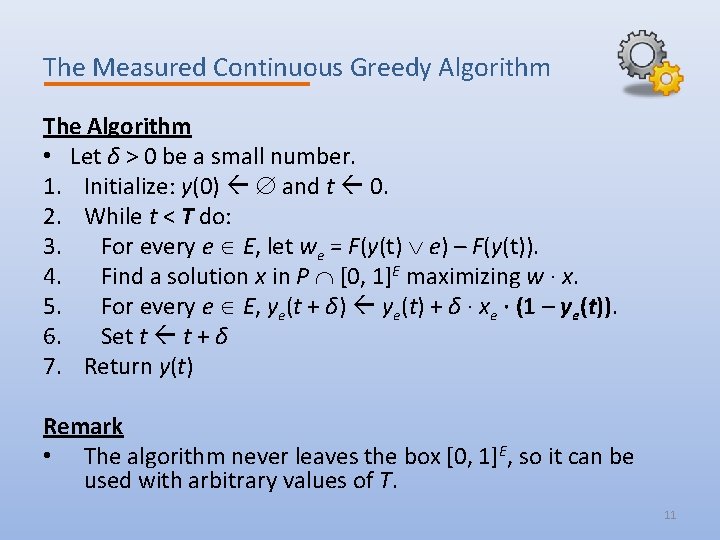 The Measured Continuous Greedy Algorithm

The Algorithm
• Let $\delta > 0$ be a small number.
1. Initialize: $y(0) \leftarrow \varnothing$ and $t \leftarrow 0$.
2. While $t < T$ do:
3. For every $e \in E$, let $w_e = F(y(t) \vee e) - F(y(t))$.
4. Find a solution $x$ in $P \cap [0, 1]^E$ maximizing $w \cdot x$.
5. For every $e \in E$, $y_e(t + \delta) \leftarrow y_e(t) + \delta \cdot x_e \cdot (1 - y_e(t))$.
6. Set $t \leftarrow t + \delta$
7. Return $y(t)$

Remark
• The algorithm never leaves the box $[0, 1]^E$, so it can be used with arbitrary values of $T$.

11